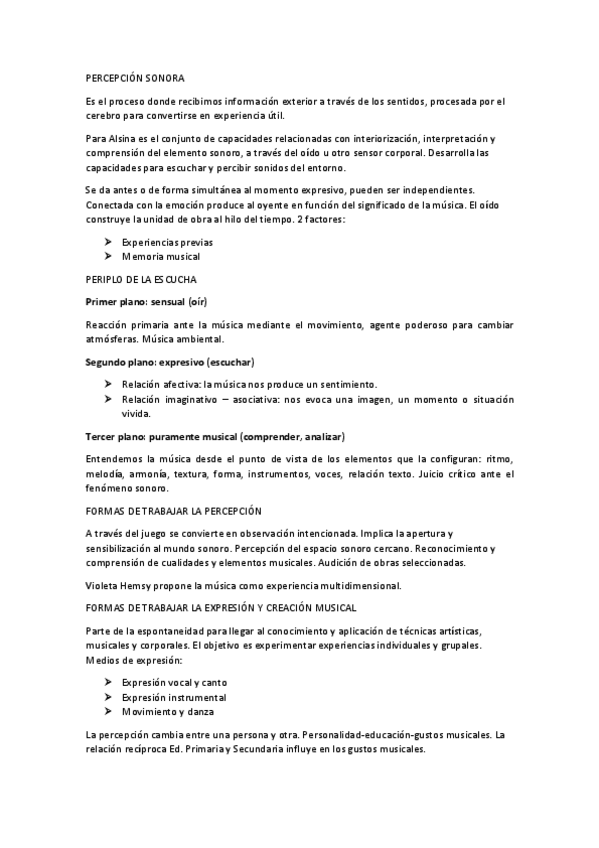 PERCEPCIÓN SONORA

Es el proceso donde recibimos información exterior a través de los sentidos, procesada por el cerebro para convertirse en experiencia útil.

Para Alsina es el conjunto de capacidades relacionadas con interiorización, interpretación y comprensión del elemento sonoro, a través del oído u otro sensor corporal. Desarrolla las capacidades para escuchar y percibir sonidos del entorno.

Se da antes o de forma simultánea al momento expresivo, pueden ser independientes. Conectada con la emoción produce al oyente en función del significado de la música. El oído construye la unidad de obra al hilo del tiempo. 2 factores:

➤ Experiencias previas
➤ Memoria musical

PERIPLO DE LA ESCUCHA

Primer plano: sensual (oír)

Reacción primaria ante la música mediante el movimiento, agente poderoso para cambiar atmósferas. Música ambiental.

Segundo plano: expresivo (escuchar)

➤ Relación afectiva: la música nos produce un sentimiento.
➤ Relación imaginativo – asociativa: nos evoca una imagen, un momento o situación vivida.

Tercer plano: puramente musical (comprender, analizar)

Entendemos la música desde el punto de vista de los elementos que la configuran: ritmo, melodía, armonía, textura, forma, instrumentos, voces, relación texto. Juicio crítico ante el fenómeno sonoro.

FORMAS DE TRABAJAR LA PERCEPCIÓN

A través del juego se convierte en observación intencionada. Implica la apertura y sensibilización al mundo sonoro. Percepción del espacio sonoro cercano. Reconocimiento y comprensión de cualidades y elementos musicales. Audición de obras seleccionadas.

Violeta Hemsy propone la música como experiencia multidimensional.

FORMAS DE TRABAJAR LA EXPRESIÓN Y CREACIÓN MUSICAL

Parte de la espontaneidad para llegar al conocimiento y aplicación de técnicas artísticas, musicales y corporales. El objetivo es experimentar experiencias individuales y grupales. Medios de expresión:

➤ Expresión vocal y canto
➤ Expresión instrumental
➤ Movimiento y danza

La percepción cambia entre una persona y otra. Personalidad-educación-gustos musicales. La relación recíproca Ed. Primaria y Secundaria influye en los gustos musicales.